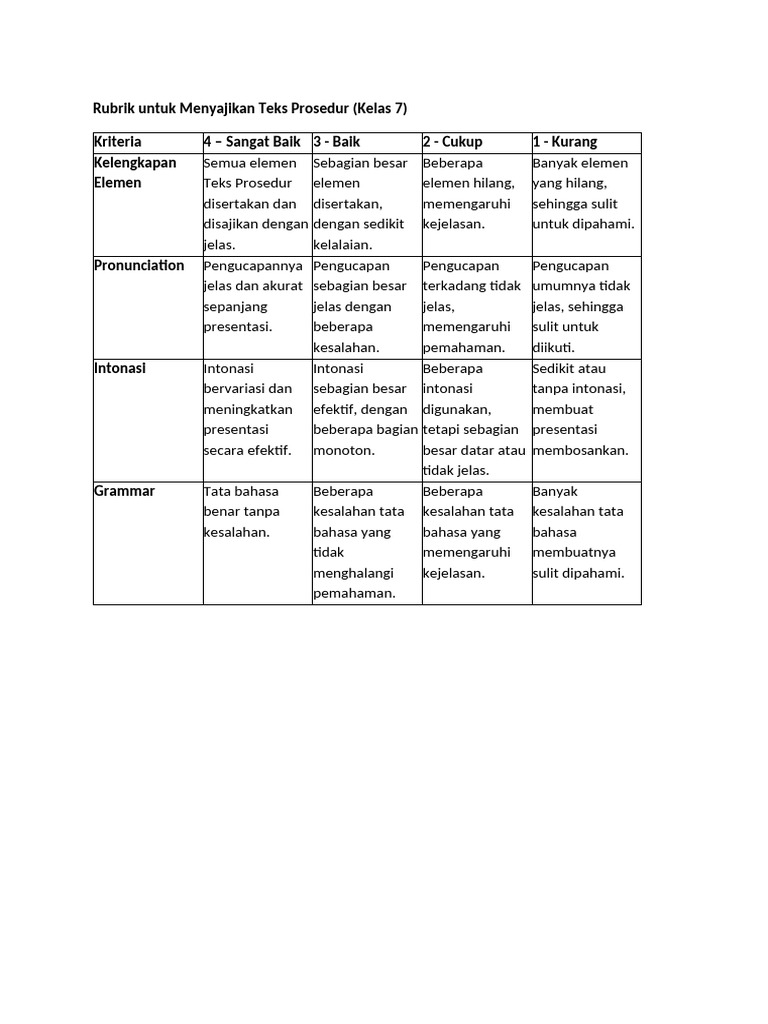 Rubrik untuk Menyajikan Teks Prosedur (Kelas 7)

| Kriteria | 4 – Sangat Baik | 3 - Baik | 2 - Cukup | 1 - Kurang |
|---|---|---|---|---|
| Kelengkapan Elemen | Semua elemen Teks Prosedur disertakan dan disajikan dengan jelas. | Sebagian besar elemen disertakan, dengan sedikit kelalaian. | Beberapa elemen hilang, memengaruhi kejelasan. | Banyak elemen yang hilang, sehingga sulit untuk dipahami. |
| Pronunciation | Pengucapannya jelas dan akurat sepanjang presentasi. | Pengucapan sebagian besar jelas dengan beberapa kesalahan. | Pengucapan terkadang tidak jelas, memengaruhi pemahaman. | Pengucapan umumnya tidak jelas, sehingga sulit untuk diikuti. |
| Intonasi | Intonasi bervariasi dan meningkatkan presentasi secara efektif. | Intonasi sebagian besar efektif, dengan beberapa bagian monoton. | Beberapa intonasi digunakan, tetapi sebagian besar datar atau tidak jelas. | Sedikit atau tanpa intonasi, membuat presentasi membosankan. |
| Grammar | Tata bahasa benar tanpa kesalahan. | Beberapa kesalahan tata bahasa yang tidak menghalangi pemahaman. | Beberapa kesalahan tata bahasa yang memengaruhi kejelasan. | Banyak kesalahan tata bahasa membuatnya sulit dipahami. |